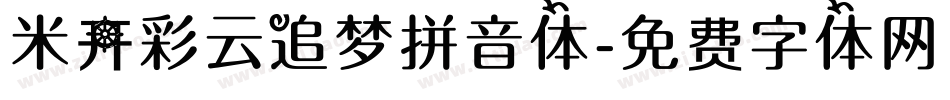 米开彩云追梦拼音体-免费字体网